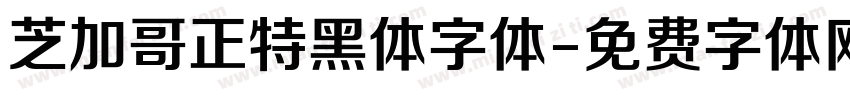 芝加哥正特黑体字体-免费字体网